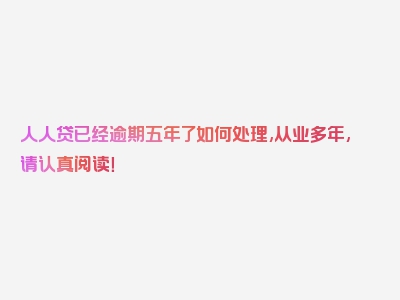 人人贷已经逾期五年了如何处理,从业多年,请认真阅读!